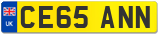 UK
CE65 ANN